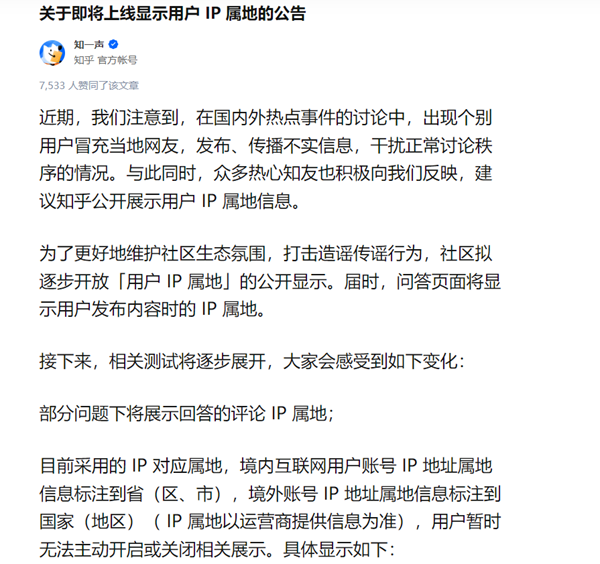 关于即将上线显示用户 IP 属地的公告

知一声
知乎 官方帐号

7,533 人赞同了该文章

近期，我们注意到，在国内外热点事件的讨论中，出现个别用户冒充当地网友，发布、传播不实信息，干扰正常讨论秩序的情况。与此同时，众多热心知友也积极向我们反映，建议知乎公开展示用户 IP 属地信息。

为了更好地维护社区生态氛围，打击造谣传谣行为，社区拟逐步开放「用户 IP 属地」的公开显示。届时，问答页面将显示用户发布内容时的 IP 属地。

接下来，相关测试将逐步展开，大家会感受到如下变化：

部分问题下将展示回答的评论 IP 属地；

目前采用的 IP 对应属地，境内互联网用户账号 IP 地址属地信息标注到省（区、市），境外账号 IP 地址属地信息标注到国家（地区）（ IP 属地以运营商提供信息为准），用户暂时无法主动开启或关闭相关展示。具体显示如下：